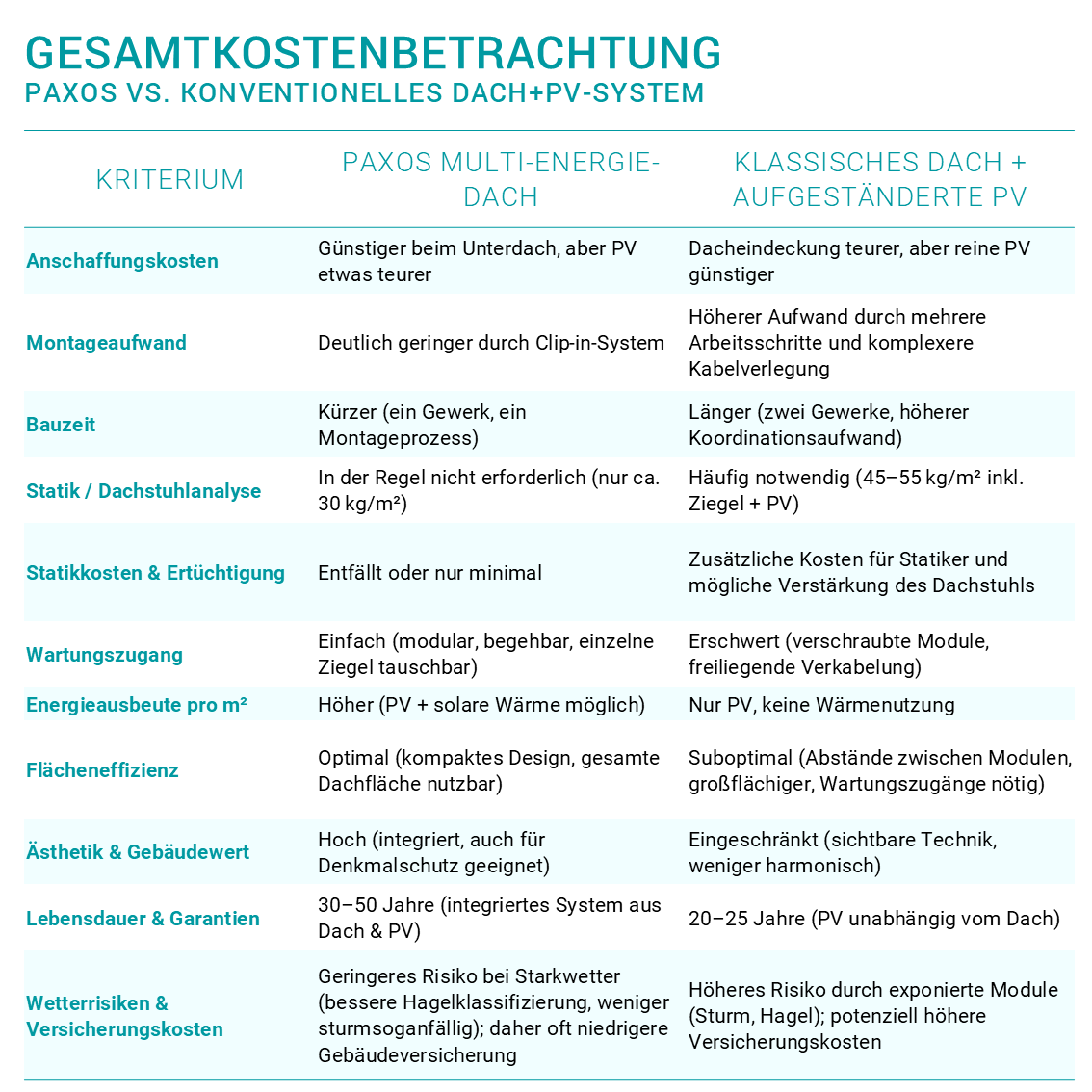 GESAMTKOSTENBETRACHTUNG
PAXOS VS. KONVENTIONELLES DACH+PV-SYSTEM

| KRITERIUM | PAXOS MULTI-ENERGIE-DACH | KLASSISCHES DACH + AUFGESTÄNDERTE PV |
|---|---|---|
| Anschaffungskosten | Günstiger beim Unterdach, aber PV etwas teurer | Dacheindeckung teurer, aber reine PV günstiger |
| Montageaufwand | Deutlich geringer durch Clip-in-System | Höherer Aufwand durch mehrere Arbeitsschritte und komplexere Kabelverlegung |
| Bauzeit | Kürzer (ein Gewerk, ein Montageprozess) | Länger (zwei Gewerke, höherer Koordinationsaufwand) |
| Statik / Dachstuhlanalyse | In der Regel nicht erforderlich (nur ca. 30 kg/m²) | Häufig notwendig (45–55 kg/m² inkl. Ziegel + PV) |
| Statikkosten & Ertüchtigung | Entfällt oder nur minimal | Zusätzliche Kosten für Statiker und mögliche Verstärkung des Dachstuhls |
| Wartungszugang | Einfach (modular, begehbar, einzelne Ziegel tauschbar) | Erschwert (verschraubte Module, freiliegende Verkabelung) |
| Energieausbeute pro m² | Höher (PV + solare Wärme möglich) | Nur PV, keine Wärmenutzung |
| Flächeneffizienz | Optimal (kompaktes Design, gesamte Dachfläche nutzbar) | Suboptimal (Abstände zwischen Modulen, großflächiger, Wartungszugänge nötig) |
| Ästhetik & Gebäudewert | Hoch (integriert, auch für Denkmalschutz geeignet) | Eingeschränkt (sichtbare Technik, weniger harmonisch) |
| Lebensdauer & Garantien | 30–50 Jahre (integriertes System aus Dach & PV) | 20–25 Jahre (PV unabhängig vom Dach) |
| Wetterrisiken & Versicherungskosten | Geringeres Risiko bei Starkwetter (bessere Hagelklassifizierung, weniger sturmsoganfällig); daher oft niedrigere Gebäudeversicherung | Höheres Risiko durch exponierte Module (Sturm, Hagel); potenziell höhere Versicherungskosten |